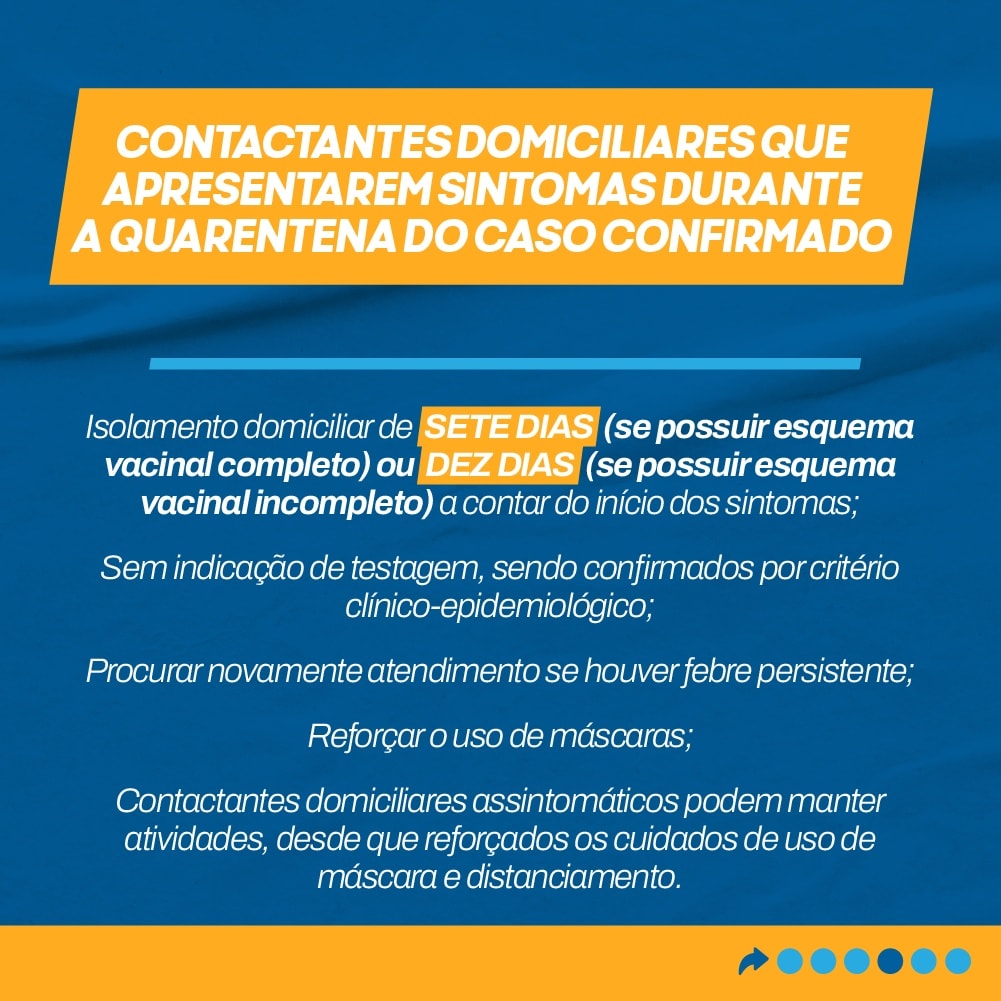 CONTACTANTES DOMICILIARES QUE APRESENTAREM SINTOMAS DURANTE A QUARENTENA DO CASO CONFIRMADO

Isolamento domiciliar de SETE DIAS (se possuir esquema vacinal completo) ou DEZ DIAS (se possuir esquema vacinal incompleto) a contar do início dos sintomas;

Sem indicação de testagem, sendo confirmados por critério clínico-epidemiológico;

Procurar novamente atendimento se houver febre persistente;

Reforçar o uso de máscaras;

Contactantes domiciliares assintomáticos podem manter atividades, desde que reforçados os cuidados de uso de máscara e distanciamento.